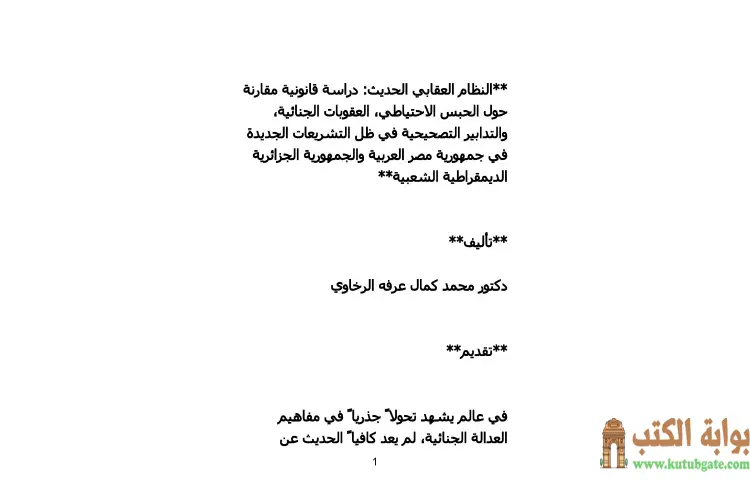 **النظام العقابي الحديث: دراسة قانونية مقارنة حول الحبس الاحتياطي، العقوبات الجنائية، والتدابير التصحيحية في ظل التشريعات الجديدة في جمهورية مصر العربية والجمهورية الجزائرية الديمقراطية الشعبية**

**تأليف**

دكتور محمد كمال عرفه الرخاوي

**تقديم**

في عالم يشهد تحولاً جذرياً في مفاهيم العدالة الجنائية، لم يعد كافياً الحديث عن

1

بوابة الكتب
www.kutubgate.com